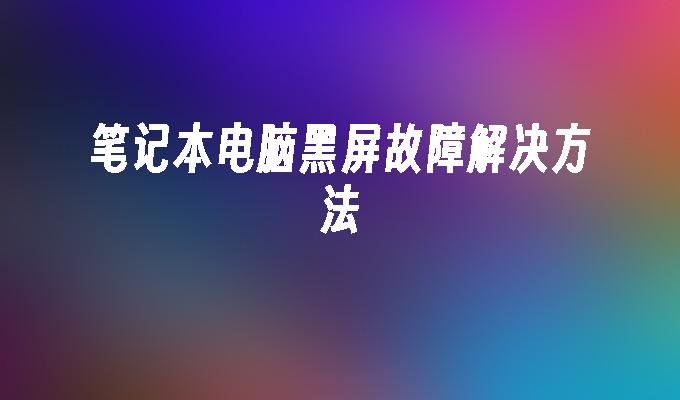 笔记本电脑黑屏故障解决方法